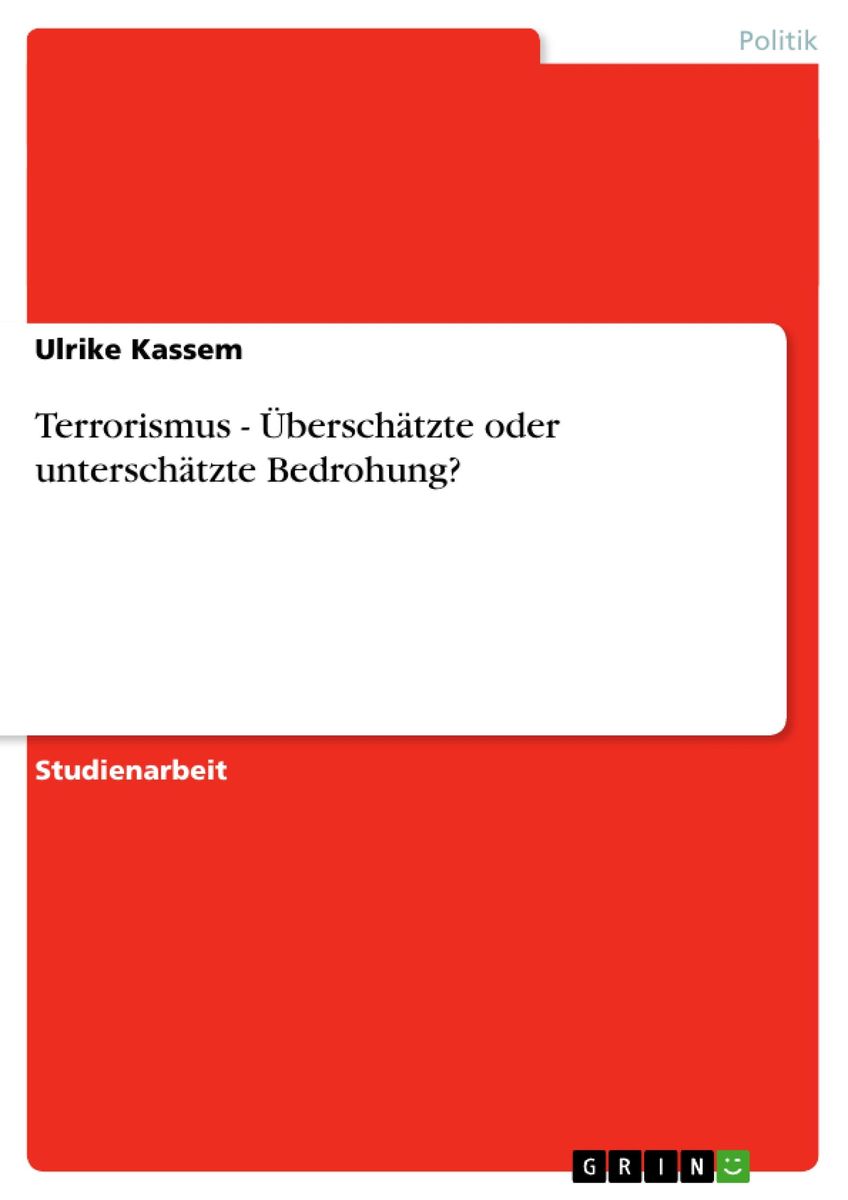 Politik

Ulrike Kassem

Terrorismus - Überschätzte oder unterschätzte Bedrohung?

Studienarbeit

GRIN